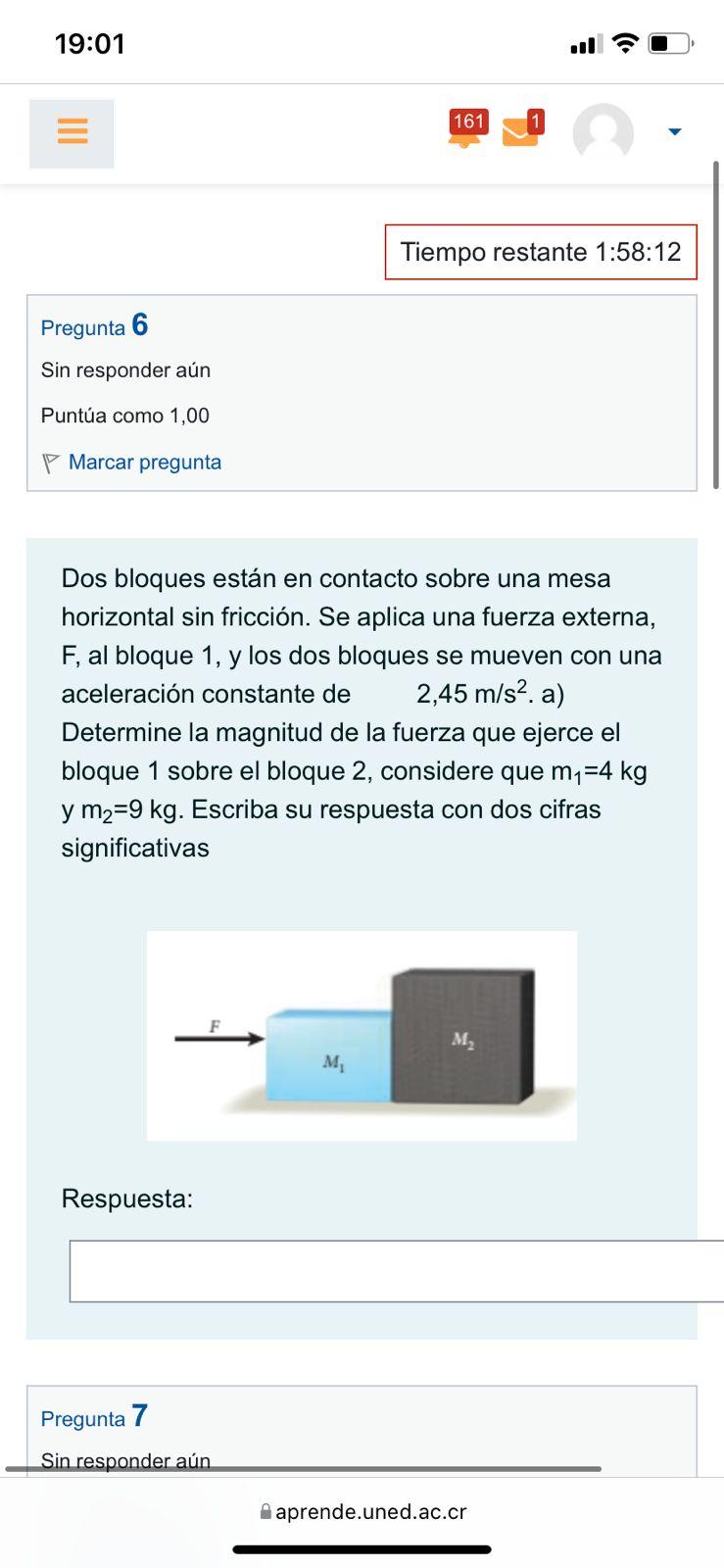 19:01

161

1

Tiempo restante 1:58:12

Pregunta 6

Sin responder aún

Puntúa como 1,00

Marcar pregunta

Dos bloques están en contacto sobre una mesa horizontal sin fricción. Se aplica una fuerza externa, F, al bloque 1, y los dos bloques se mueven con una aceleración constante de 2,45 m/s$^2$. a) Determine la magnitud de la fuerza que ejerce el bloque 1 sobre el bloque 2, considere que m$_1$=4 kg y m$_2$=9 kg. Escriba su respuesta con dos cifras significativas

$F$

$M_1$

$M_2$

Respuesta:

Pregunta 7

Sin responder aún

aprende.uned.ac.cr